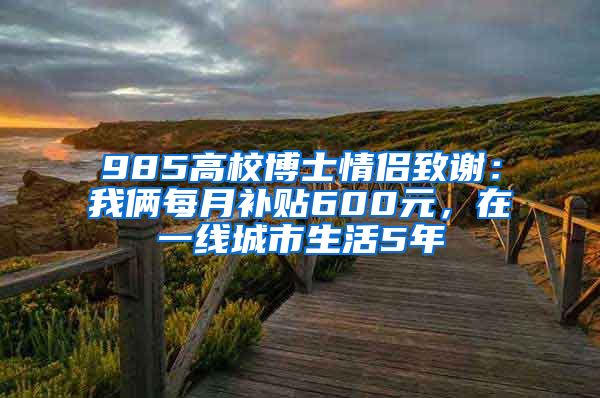 985高校博士情侣致谢：我俩每月补贴600元，在一线城市生活5年